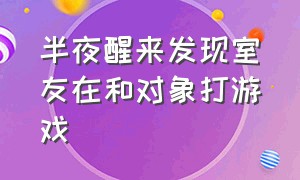 半夜醒来发现室友在和对象打游戏